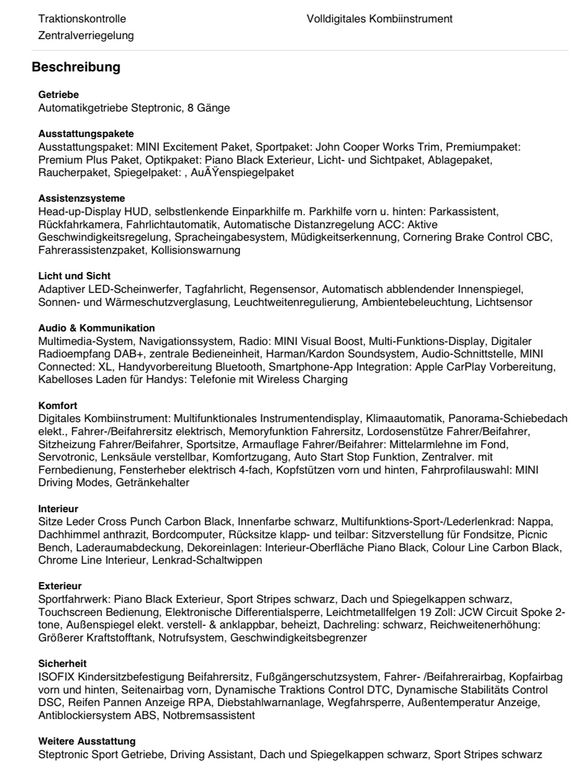 Traktionskontrolle
Zentralverriegelung

Volldigitales Kombiinstrument

Beschreibung

Getriebe
Automatikgetriebe Steptronic, 8 Gänge

Ausstattungspakete
Ausstattungspaket: MINI Excitement Paket, Sportpaket: John Cooper Works Trim, Premiumpaket: Premium Plus Paket, Optikpaket: Piano Black Exterieur, Licht- und Sichtpaket, Ablagepaket, Raucherpaket, Spiegelpaket: , AuÃŸenspiegelpaket

Assistenzsysteme
Head-up-Display HUD, selbstlenkende Einparkhilfe m. Parkhilfe vorn u. hinten: Parkassistent, Rückfahrkamera, Fahrlichtautomatik, Automatische Distanzregelung ACC: Aktive Geschwindigkeitsregelung, Spracheingabesystem, Müdigkeitserkennung, Cornering Brake Control CBC, Fahrerassistenzpaket, Kollisionswarnung

Licht und Sicht
Adaptiver LED-Scheinwerfer, Tagfahrlicht, Regensensor, Automatisch abblendender Innenspiegel, Sonnen- und Wärmeschutzverglasung, Leuchtweitenregulierung, Ambientebeleuchtung, Lichtsensor

Audio & Kommunikation
Multimedia-System, Navigationssystem, Radio: MINI Visual Boost, Multi-Funktions-Display, Digitaler Radioempfang DAB+, zentrale Bedieneinheit, Harman/Kardon Soundsystem, Audio-Schnittstelle, MINI Connected: XL, Handyvorbereitung Bluetooth, Smartphone-App Integration: Apple CarPlay Vorbereitung, Kabelloses Laden für Handys: Telefonie mit Wireless Charging

Komfort
Digitales Kombiinstrument: Multifunktionales Instrumentendisplay, Klimaautomatik, Panorama-Schiebedach elekt., Fahrer-/Beifahrersitz elektrisch, Memoryfunktion Fahrersitz, Lordosenstütze Fahrer/Beifahrer, Sitzheizung Fahrer/Beifahrer, Sportsitze, Armauflage Fahrer/Beifahrer: Mittelarmlehne im Fond, Servotronic, Lenksäule verstellbar, Komfortzugang, Auto Start Stop Funktion, Zentralver. mit Fernbedienung, Fensterheber elektrisch 4-fach, Kopfstützen vorn und hinten, Fahrprofilauswahl: MINI Driving Modes, Getränkehalter

Interieur
Sitze Leder Cross Punch Carbon Black, Innenfarbe schwarz, Multifunktions-Sport-/Lederlenkrad: Nappa, Dachhimmel anthrazit, Bordcomputer, Rücksitze klapp- und teilbar: Sitzverstellung für Fondsitze, Picnic Bench, Laderaumabdeckung, Dekoreinlagen: Interieur-Oberfläche Piano Black, Colour Line Carbon Black, Chrome Line Interieur, Lenkrad-Schaltwippen

Exterieur
Sportfahrwerk: Piano Black Exterieur, Sport Stripes schwarz, Dach und Spiegelkappen schwarz, Touchscreen Bedienung, Elektronische Differentialsperre, Leichtmetallfelgen 19 Zoll: JCW Circuit Spoke 2-tone, Außenspiegel elekt. verstell- & anklappbar, beheizt, Dachreling: schwarz, Reichweitenerhöhung: Größerer Kraftstofftank, Notrufsystem, Geschwindigkeitsbegrenzer

Sicherheit
ISOFIX Kindersitzbefestigung Beifahrersitz, Fußgängerschutzsystem, Fahrer- /Beifahrerairbag, Kopfairbag vorn und hinten, Seitenairbag vorn, Dynamische Traktions Control DTC, Dynamische Stabilitäts Control DSC, Reifen Pannen Anzeige RPA, Diebstahlwarnanlage, Wegfahrsperre, Außentemperatur Anzeige, Antiblockiersystem ABS, Notbremsassistent

Weitere Ausstattung
Steptronic Sport Getriebe, Driving Assistant, Dach und Spiegelkappen schwarz, Sport Stripes schwarz